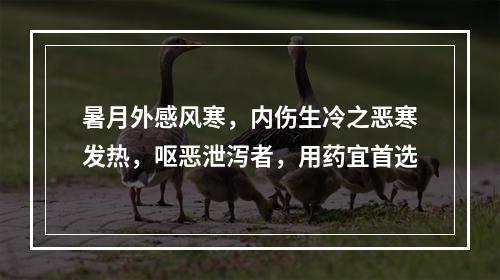 暑月外感风寒，内伤生冷之恶寒发热，呕恶泄泻者，用药宜首选